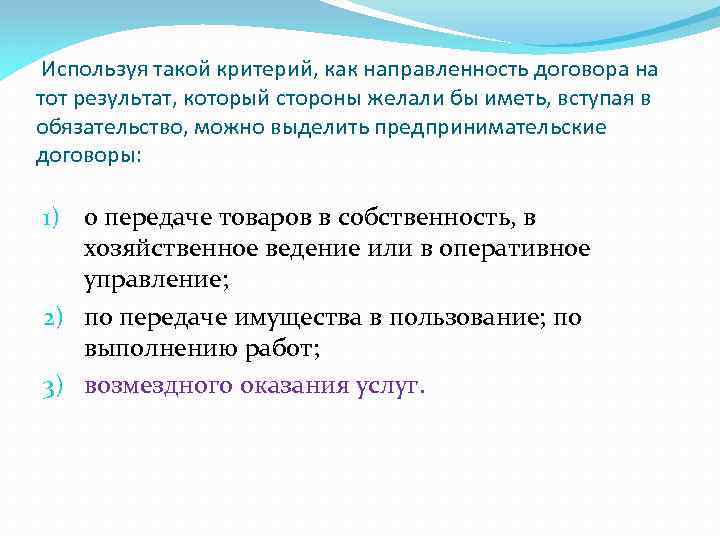 Используя такой критерий, как направленность договора на тот результат, который стороны желали бы иметь, вступая в обязательство, можно выделить предпринимательские договоры:

1) о передаче товаров в собственность, в хозяйственное ведение или в оперативное управление;
2) по передаче имущества в пользование; по выполнению работ;
3) возмездного оказания услуг.